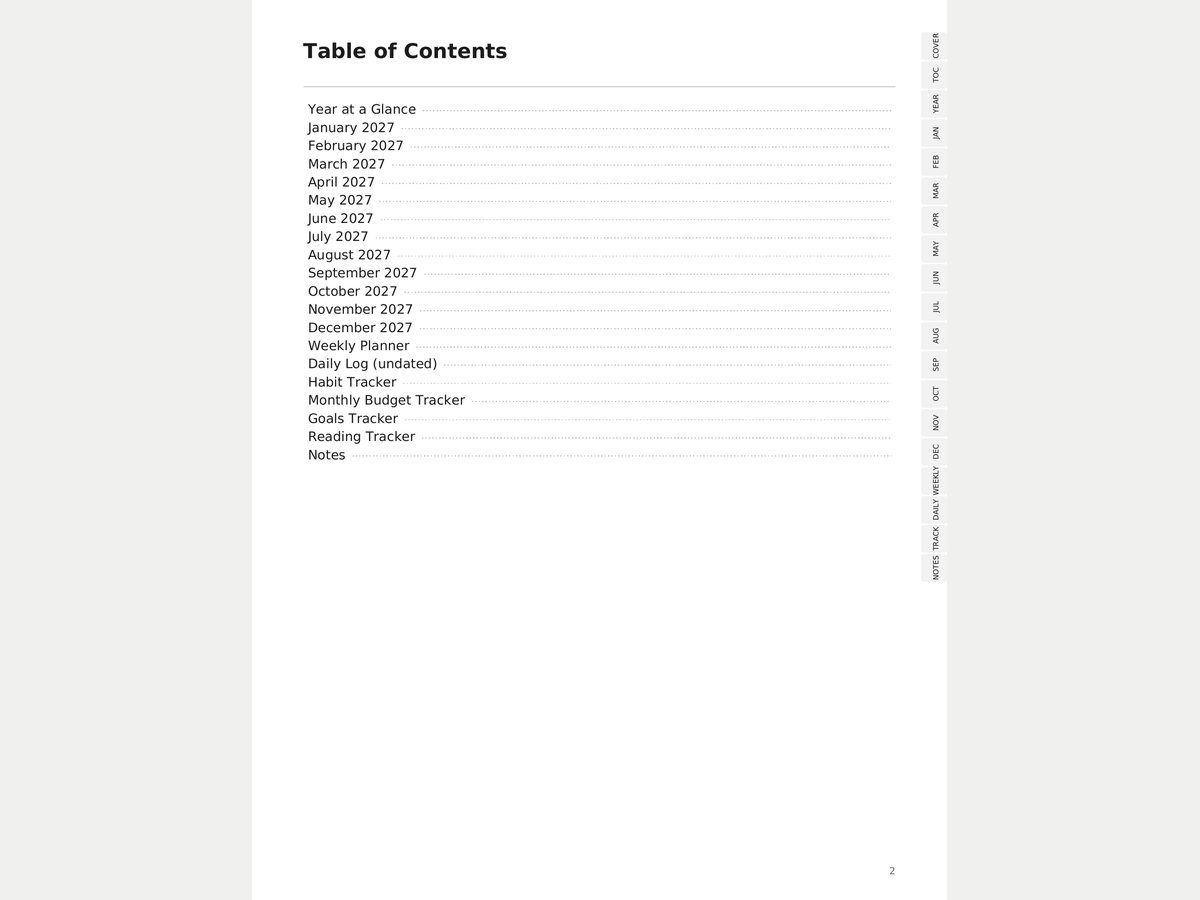 Table of Contents

Year at a Glance
January 2027
February 2027
March 2027
April 2027
May 2027
June 2027
July 2027
August 2027
September 2027
October 2027
November 2027
December 2027
Weekly Planner
Daily Log (undated)
Habit Tracker
Monthly Budget Tracker
Goals Tracker
Reading Tracker
Notes

COVER
TOC
YEAR
JAN
FEB
MAR
APR
MAY
JUN
JUL
AUG
SEP
OCT
NOV
DEC
WEEKLY
DAILY
TRACK
NOTES

2